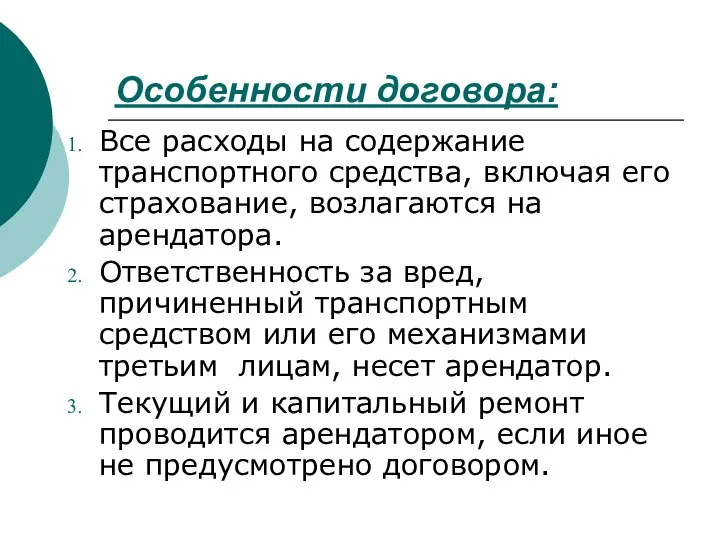 Особенности договора:

1. Все расходы на содержание транспортного средства, включая его страхование, возлагаются на арендатора.
2. Ответственность за вред, причиненный транспортным средством или его механизмами третьим лицам, несет арендатор.
3. Текущий и капитальный ремонт проводится арендатором, если иное не предусмотрено договором.